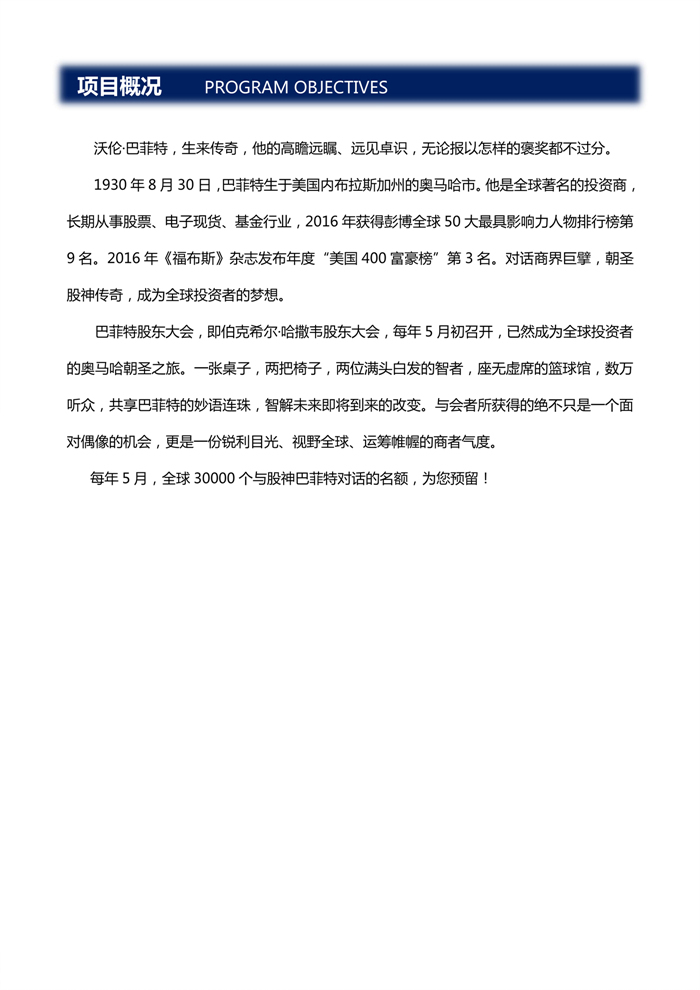 项目概况 PROGRAM OBJECTIVES

沃伦·巴菲特，生来传奇，他的高瞻远瞩、远见卓识，无论报以怎样的褒奖都不过分。

1930 年 8 月 30 日，巴菲特生于美国内布拉斯加州的奥马哈市。他是全球著名的投资商，长期从事股票、电子现货、基金行业，2016 年获得彭博全球 50 大最具影响力人物排行榜第 9 名。2016 年《福布斯》杂志发布年度“美国 400 富豪榜”第 3 名。对话商界巨擘，朝圣股神传奇，成为全球投资者的梦想。

巴菲特股东大会，即伯克希尔·哈撒韦股东大会，每年 5 月初召开，已然成为全球投资者的奥马哈朝圣之旅。一张桌子，两把椅子，两位满头白发的智者，座无虚席的篮球馆，数万听众，共享巴菲特的妙语连珠，智解未来即将到来的改变。与会者所获得的绝不只是一个面对偶像的机会，更是一份锐利目光、视野全球、运筹帷幄的商者气度。

每年 5 月，全球 30000 个与股神巴菲特对话的名额，为您预留！